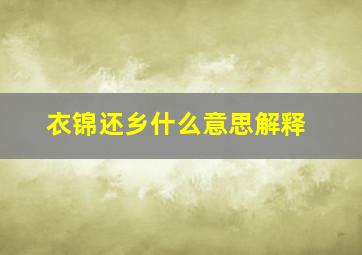 衣锦还乡什么意思解释